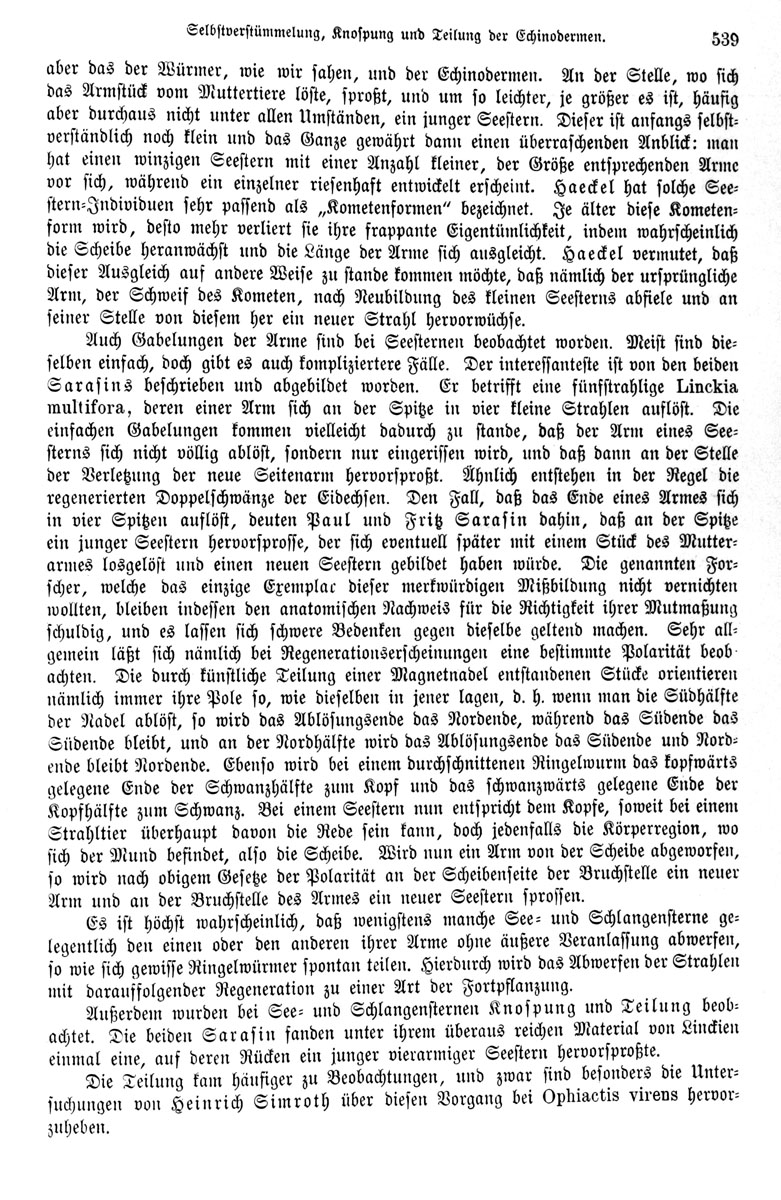 Selbstverstümmelung, Knospung und Teilung der Echinodermen. 539

aber das der Würmer, wie wir sahen, und der Echinodermen. An der Stelle, wo sich das Armstück vom Muttertiere löste, sproßt, und um so leichter, je größer es ist, häufig aber durchaus nicht unter allen Umständen, ein junger Seestern. Dieser ist anfangs selbstverständlich noch klein und das Ganze gewährt dann einen überraschenden Anblick: man hat einen winzigen Seestern mit einer Anzahl kleiner, der Größe entsprechenden Arme vor sich, während ein einzelner riesenhaft entwickelt erscheint. Haeckel hat solche Seestern-Individuen sehr passend als „Kometenformen" bezeichnet. Je älter diese Kometenform wird, desto mehr verliert sie ihre frappante Eigentümlichkeit, indem wahrscheinlich die Scheibe heranwächst und die Länge der Arme sich ausgleicht. Haeckel vermutet, daß dieser Ausgleich auf andere Weise zu stande kommen möchte, daß nämlich der ursprüngliche Arm, der Schweif des Kometen, nach Neubildung des kleinen Seesterns abfiele und an seiner Stelle von diesem her ein neuer Strahl hervorwüchse.

Auch Gabelungen der Arme sind bei Seesternen beobachtet worden. Meist sind dieselben einfach, doch gibt es auch kompliziertere Fälle. Der interessanteste ist von den beiden Sarasins beschrieben und abgebildet worden. Er betrifft eine fünfstrahlige Linckia multifora, deren einer Arm sich an der Spitze in vier kleine Strahlen auflöst. Die einfachen Gabelungen kommen vielleicht dadurch zu stande, daß der Arm eines Seesterns sich nicht völlig ablöst, sondern nur eingerissen wird, und daß dann an der Stelle der Verletzung der neue Seitenarm hervorsproßt. Ähnlich entstehen in der Regel die regenerierten Doppelschwänze der Eidechsen. Den Fall, daß das Ende eines Armes sich in vier Spitzen auflöst, deuten Paul und Fritz Sarasin dahin, daß an der Spitze ein junger Seestern hervorsprosse, der sich eventuell später mit einem Stück des Mutterarmes losgelöst und einen neuen Seestern gebildet haben würde. Die genannten Forscher, welche das einzige Exemplar dieser merkwürdigen Mißbildung nicht vernichten wollten, bleiben indessen den anatomischen Nachweis für die Richtigkeit ihrer Mutmaßung schuldig, und es lassen sich schwere Bedenken gegen dieselbe geltend machen. Sehr allgemein läßt sich nämlich bei Regenerationserscheinungen eine bestimmte Polarität beobachten. Die durch künstliche Teilung einer Magnetnadel entstandenen Stücke orientieren nämlich immer ihre Pole so, wie dieselben in jener lagen, d. h. wenn man die Südhälfte der Nadel ablöst, so wird das Ablösungsende das Nordende, während das Südende das Südende bleibt, und an der Nordhälfte wird das Ablösungsende das Südende und Nordende bleibt Nordende. Ebenso wird bei einem durchschnittenen Ringelwurm das kopfwärts gelegene Ende der Schwanzhälfte zum Kopf und das schwanzwärts gelegene Ende der Kopfhälfte zum Schwanz. Bei einem Seestern nun entspricht dem Kopfe, soweit bei einem Strahltier überhaupt davon die Rede sein kann, doch jedenfalls die Körperregion, wo sich der Mund befindet, also die Scheibe. Wird nun ein Arm von der Scheibe abgeworfen, so wird nach obigem Gesetze der Polarität an der Scheibenseite der Bruchstelle ein neuer Arm und an der Bruchstelle des Armes ein neuer Seestern sprossen.

Es ist höchst wahrscheinlich, daß wenigstens manche See- und Schlangensterne gelegentlich den einen oder den anderen ihrer Arme ohne äußere Veranlassung abwerfen, so wie sich gewisse Ringelwürmer spontan teilen. Hierdurch wird das Abwerfen der Strahlen mit darauffolgender Regeneration zu einer Art der Fortpflanzung.

Außerdem wurden bei See- und Schlangensternen Knospung und Teilung beobachtet. Die beiden Sarasin fanden unter ihrem überaus reichen Material von Linckien einmal eine, auf deren Rücken ein junger vierarmiger Seestern hervorsproßte.

Die Teilung kam häufiger zu Beobachtungen, und zwar sind besonders die Untersuchungen von Heinrich Simroth über diesen Vorgang bei Ophiactis virens hervorzuheben.